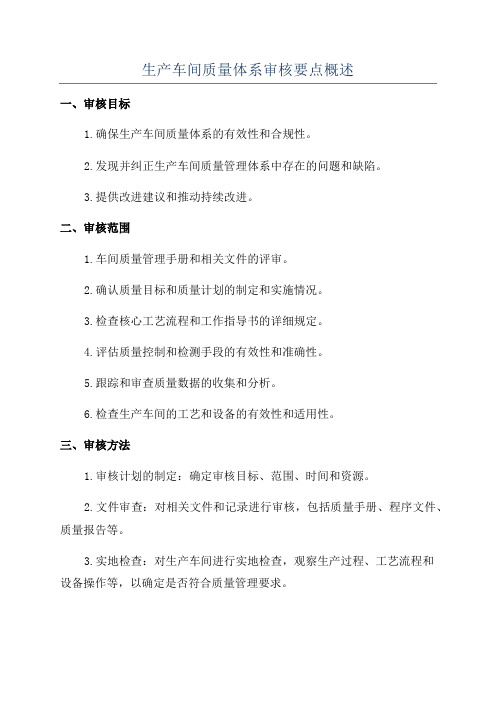 生产车间质量体系审核要点概述

一、审核目标

1.确保生产车间质量体系的有效性和合规性。

2.发现并纠正生产车间质量管理体系中存在的问题和缺陷。

3.提供改进建议和推动持续改进。

二、审核范围

1.车间质量管理手册和相关文件的评审。

2.确认质量目标和质量计划的制定和实施情况。

3.检查核心工艺流程和工作指导书的详细规定。

4.评估质量控制和检测手段的有效性和准确性。

5.跟踪和审查质量数据的收集和分析。

6.检查生产车间的工艺和设备的有效性和适用性。

三、审核方法

1.审核计划的制定：确定审核目标、范围、时间和资源。

2.文件审查：对相关文件和记录进行审核，包括质量手册、程序文件、质量报告等。

3.实地检查：对生产车间进行实地检查，观察生产过程、工艺流程和设备操作等，以确定是否符合质量管理要求。